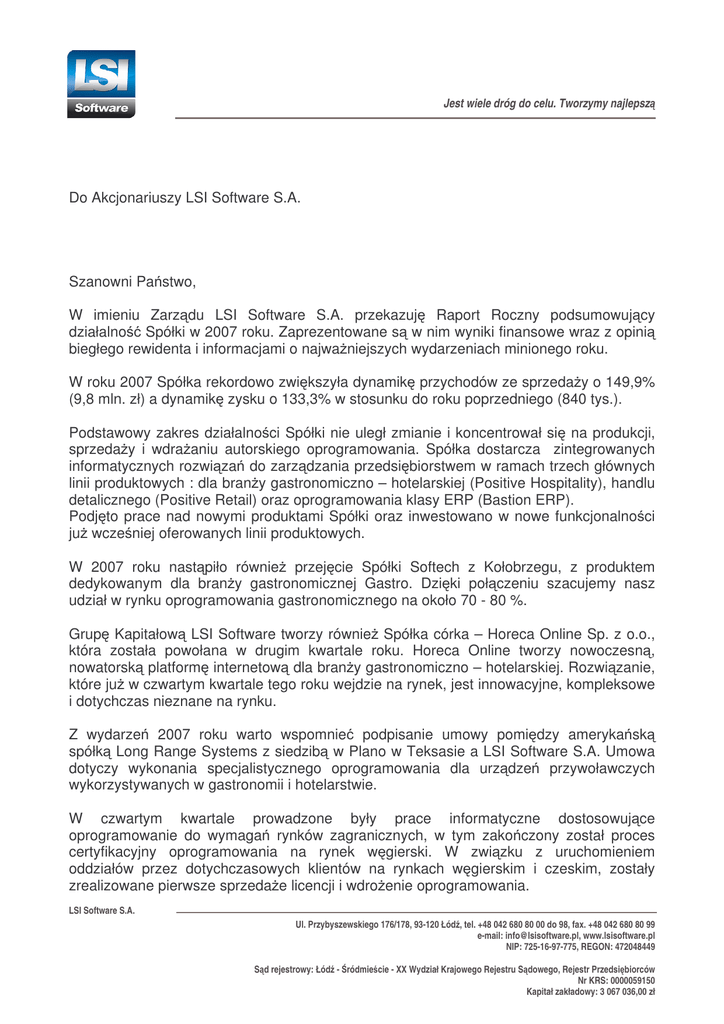 LSI Software

Jest wiele dróg do celu. Tworzymy najlepszą

Do Akcjonariuszy LSI Software S.A.

Szanowni Państwo,

W imieniu Zarządu LSI Software S.A. przekazuję Raport Roczny podsumowujący działalność Spółki w 2007 roku. Zaprezentowane są w nim wyniki finansowe wraz z opinią biegłego rewidenta i informacjami o najważniejszych wydarzeniach minionego roku.

W roku 2007 Spółka rekordowo zwiększyła dynamikę przychodów ze sprzedaży o 149,9% (9,8 mln. zł) a dynamikę zysku o 133,3% w stosunku do roku poprzedniego (840 tys.).

Podstawowy zakres działalności Spółki nie uległ zmianie i koncentrował się na produkcji, sprzedaży i wdrażaniu autorskiego oprogramowania. Spółka dostarcza zintegrowanych informatycznych rozwiązań do zarządzania przedsiębiorstwem w ramach trzech głównych linii produktowych : dla branży gastronomiczno – hotelarskiej (Positive Hospitality), handlu detalicznego (Positive Retail) oraz oprogramowania klasy ERP (Bastion ERP).
Podjęto prace nad nowymi produktami Spółki oraz inwestowano w nowe funkcjonalności już wcześniej oferowanych linii produktowych.

W 2007 roku nastąpiło również przejęcie Spółki Softech z Kołobrzegu, z produktem dedykowanym dla branży gastronomicznej Gastro. Dzięki połączeniu szacujemy nasz udział w rynku oprogramowania gastronomicznego na około 70 - 80 %.

Grupę Kapitałową LSI Software tworzy również Spółka córka – Horeca Online Sp. z o.o., która została powołana w drugim kwartale roku. Horeca Online tworzy nowoczesną, nowatorską platformę internetową dla branży gastronomiczno – hotelarskiej. Rozwiązanie, które już w czwartym kwartale tego roku wejdzie na rynek, jest innowacyjne, kompleksowe i dotychczas nieznane na rynku.

Z wydarzeń 2007 roku warto wspomnieć podpisanie umowy pomiędzy amerykańską spółką Long Range Systems z siedzibą w Plano w Teksasie a LSI Software S.A. Umowa dotyczy wykonania specjalistycznego oprogramowania dla urządzeń przywoławczych wykorzystywanych w gastronomii i hotelarstwie.

W czwartym kwartale prowadzone były prace informatyczne dostosowujące oprogramowanie do wymagań rynków zagranicznych, w tym zakończony został proces certyfikacyjny oprogramowania na rynek węgierski. W związku z uruchomieniem oddziałów przez dotychczasowych klientów na rynkach węgierskim i czeskim, zostały zrealizowane pierwsze sprzedaże licencji i wdrożenie oprogramowania.

LSI Software S.A.

Ul. Przybyszewskiego 176/178, 93-120 Łódź, tel. +48 042 680 80 00 do 98, fax. +48 042 680 80 99
e-mail: info@lsisoftware.pl, www.lsisoftware.pl
NIP: 725-16-97-775, REGON: 472048449

Sąd rejestrowy: Łódź - Śródmieście - XX Wydział Krajowego Rejestru Sądowego, Rejestr Przedsiębiorców
Nr KRS: 0000059150
Kapitał zakładowy: 3 067 036,00 zł